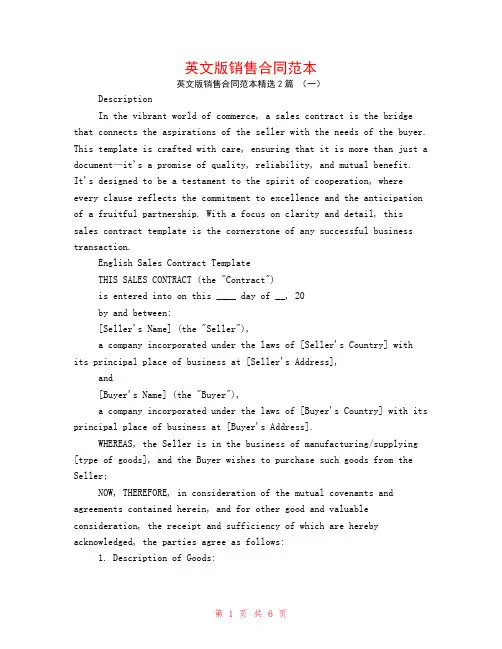 英文版销售合同范本

英文版销售合同范本精选2篇 （一）

Description

In the vibrant world of commerce, a sales contract is the bridge that connects the aspirations of the seller with the needs of the buyer. This template is crafted with care, ensuring that it is more than just a document—it's a promise of quality, reliability, and mutual benefit. It's designed to be a testament to the spirit of cooperation, where every clause reflects the commitment to excellence and the anticipation of a fruitful partnership. With a focus on clarity and detail, this sales contract template is the cornerstone of any successful business transaction.

English Sales Contract Template

THIS SALES CONTRACT (the "Contract")

is entered into on this ____ day of __, 20

by and between:

[Seller's Name] (the "Seller"),

a company incorporated under the laws of [Seller's Country] with its principal place of business at [Seller's Address],

and

[Buyer's Name] (the "Buyer"),

a company incorporated under the laws of [Buyer's Country] with its principal place of business at [Buyer's Address].

WHEREAS, the Seller is in the business of manufacturing/supplying [type of goods], and the Buyer wishes to purchase such goods from the Seller;

NOW, THEREFORE, in consideration of the mutual covenants and agreements contained herein, and for other good and valuable consideration, the receipt and sufficiency of which are hereby acknowledged, the parties agree as follows:

1. Description of Goods:

第 1 页 共 6 页